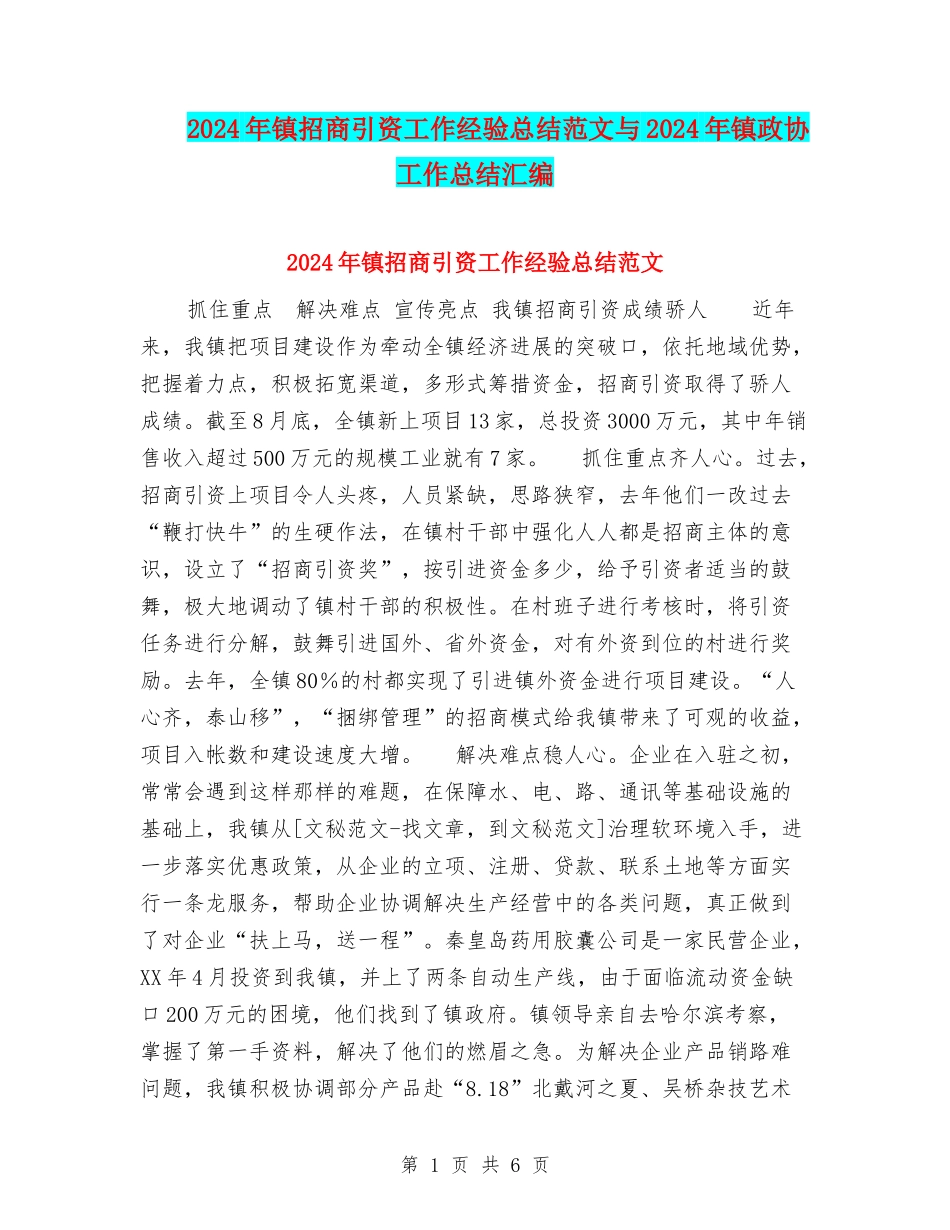 2024年镇招商引资工作经验总结范文与2024年镇政协工作总结汇编

2024年镇招商引资工作经验总结范文

抓住重点 解决难点 宣传亮点 我镇招商引资成绩骄人 近年来，我镇把项目建设作为牵动全镇经济进展的突破口，依托地域优势，把握着力点，积极拓宽渠道，多形式筹措资金，招商引资取得了骄人成绩。截至8月底，全镇新上项目13家，总投资3000万元，其中年销售收入超过500万元的规模工业就有7家。 抓住重点齐人心。过去，招商引资上项目令人头疼，人员紧缺，思路狭窄，去年他们一改过去“鞭打快牛”的生硬作法，在镇村干部中强化人人都是招商主体的意识，设立了“招商引资奖”，按引进资金多少，给予引资者适当的鼓舞，极大地调动了镇村干部的积极性。在村班子进行考核时，将引资任务进行分解，鼓舞引进国外、省外资金，对有外资到位的村进行奖励。去年，全镇80%的村都实现了引进镇外资金进行项目建设。“人心齐，泰山移”，“捆绑管理”的招商模式给我镇带来了可观的收益，项目入帐数和建设速度大增。 解决难点稳人心。企业在入驻之初，常常会遇到这样那样的难题，在保障水、电、路、通讯等基础设施的基础上，我镇从[文秘范文-找文章，到文秘范文]治理软环境入手，进一步落实优惠政策，从企业的立项、注册、贷款、联系土地等方面实行一条龙服务，帮助企业协调解决生产经营中的各类问题，真正做到了对企业“扶上马，送一程”。秦皇岛药用胶囊公司是一家民营企业，XX年4月投资到我镇，并上了两条自动生产线，由于面临流动资金缺口200万元的困境，他们找到了镇政府。镇领导亲自去哈尔滨考察，掌握了第一手资料，解决了他们的燃眉之急。为解决企业产品销路难问题，我镇积极协调部分产品赴“8.18”北戴河之夏、吴桥杂技艺术

第 1 页 共 6 页